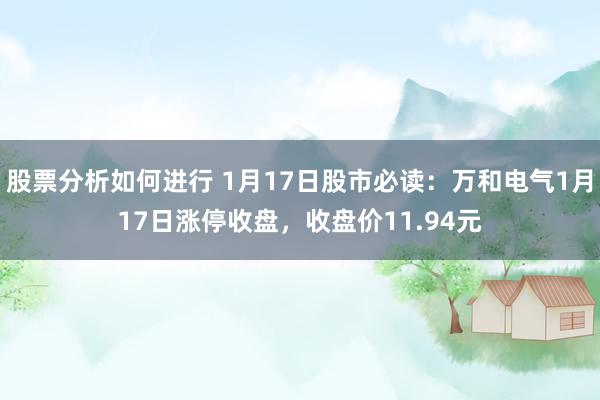 股票分析如何进行 1月17日股市必读：万和电气1月17日涨停收盘，收盘价11.94元